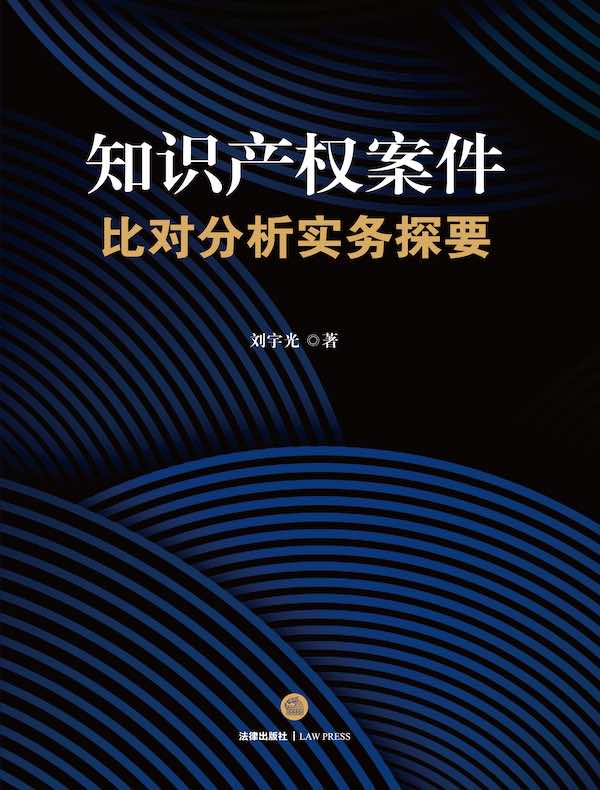 知识产权案件
比对分析实务探要

刘宇光 ◎著

法律出版社 | LAW PRESS